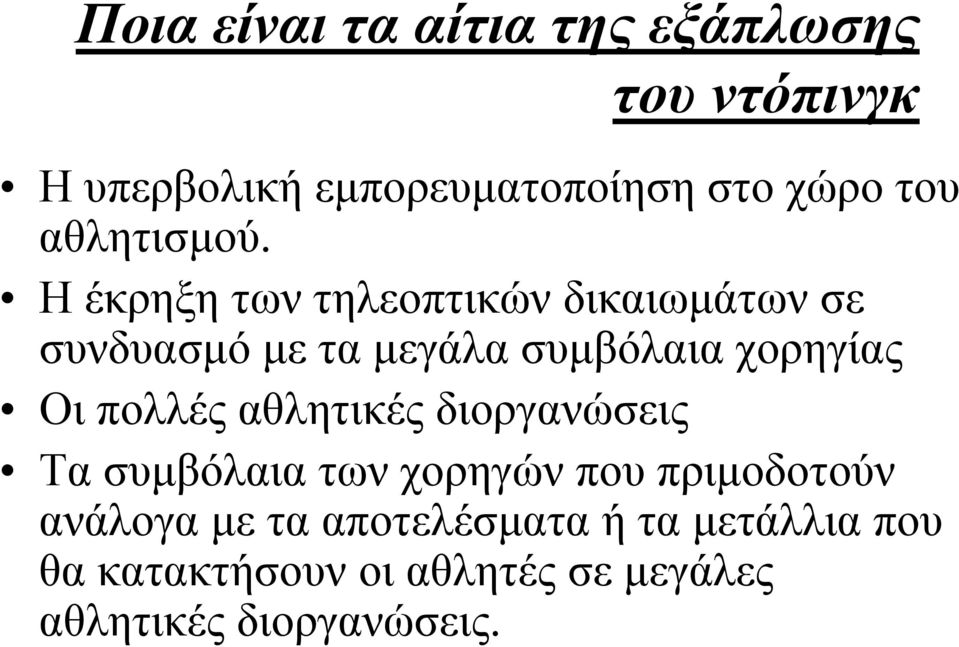 Ποια είναι τα αίτια της εξάπλωσης του ντόπινγκ

• Η υπερβολική εμπορευματοποίηση στο χώρο του αθλητισμού.

• Η έκρηξη των τηλεοπτικών δικαιωμάτων σε συνδυασμό με τα μεγάλα συμβόλαια χορηγίας

• Οι πολλές αθλητικές διοργανώσεις

• Τα συμβόλαια των χορηγών που πριμοδοτούν ανάλογα με τα αποτελέσματα ή τα μετάλλια που θα κατακτήσουν οι αθλητές σε μεγάλες αθλητικές διοργανώσεις.